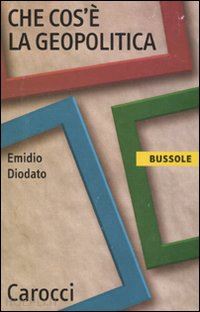 CHE COS'È
LA GEOPOLITICA

Emidio
Diodato

BUSSOLE

Carocci